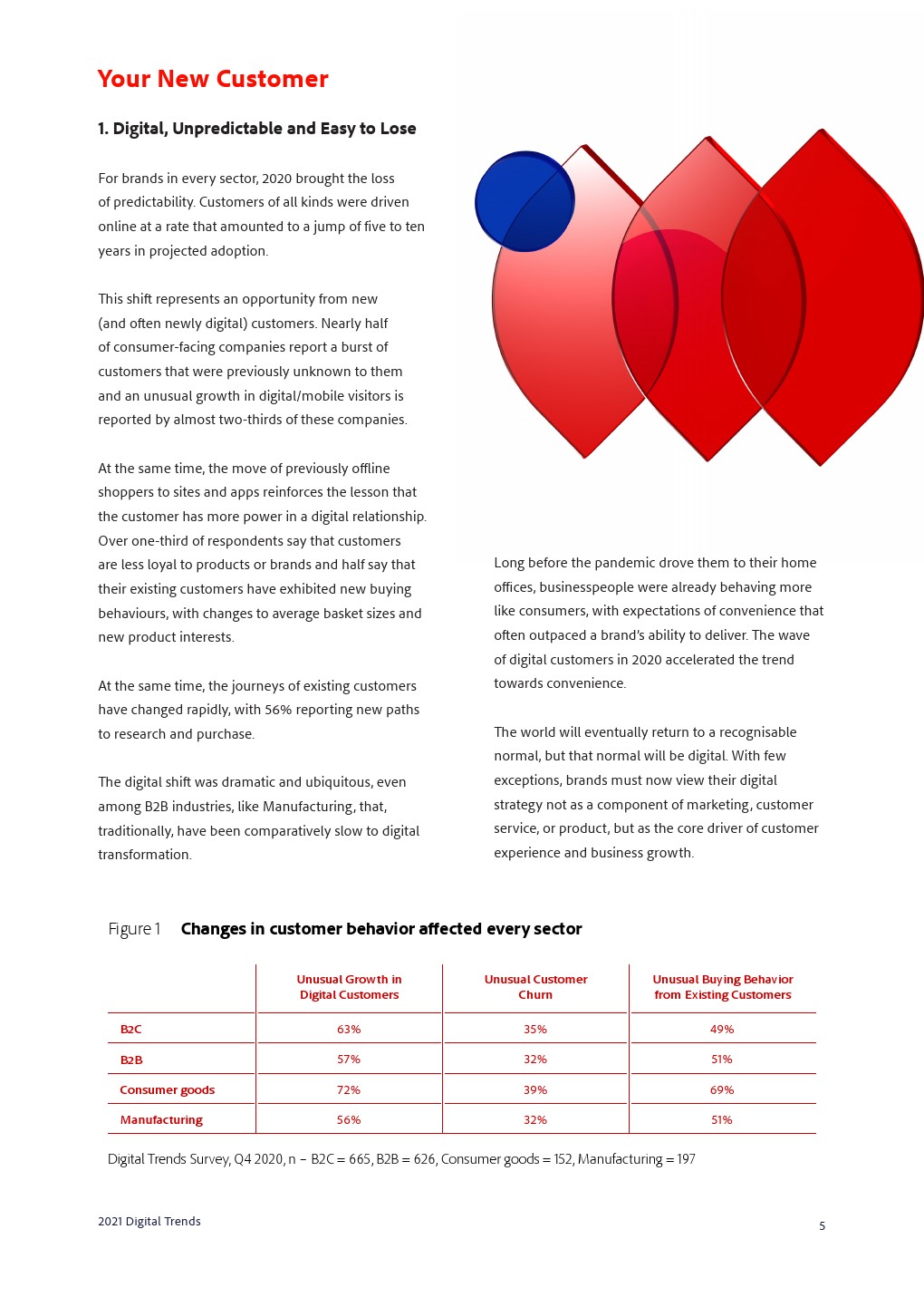 Your New Customer

1. Digital, Unpredictable and Easy to Lose

For brands in every sector, 2020 brought the loss of predictability. Customers of all kinds were driven online at a rate that amounted to a jump of five to ten years in projected adoption.

This shift represents an opportunity from new (and often newly digital) customers. Nearly half of consumer-facing companies report a burst of customers that were previously unknown to them and an unusual growth in digital/mobile visitors is reported by almost two-thirds of these companies.

At the same time, the move of previously offline shoppers to sites and apps reinforces the lesson that the customer has more power in a digital relationship. Over one-third of respondents say that customers are less loyal to products or brands and half say that their existing customers have exhibited new buying behaviours, with changes to average basket sizes and new product interests.

At the same time, the journeys of existing customers have changed rapidly, with 56% reporting new paths to research and purchase.

The digital shift was dramatic and ubiquitous, even among B2B industries, like Manufacturing, that, traditionally, have been comparatively slow to digital transformation.

Long before the pandemic drove them to their home offices, businesspeople were already behaving more like consumers, with expectations of convenience that often outpaced a brand's ability to deliver. The wave of digital customers in 2020 accelerated the trend towards convenience.

The world will eventually return to a recognisable normal, but that normal will be digital. With few exceptions, brands must now view their digital strategy not as a component of marketing, customer service, or product, but as the core driver of customer experience and business growth.

Figure 1 Changes in customer behavior affected every sector

| | Unusual Growth in Digital Customers | Unusual Customer Churn | Unusual Buying Behavior from Existing Customers |
|---|---|---|---|
| B2C | 63% | 35% | 49% |
| B2B | 57% | 32% | 51% |
| Consumer goods | 72% | 39% | 69% |
| Manufacturing | 56% | 32% | 51% |

Digital Trends Survey, Q4 2020, n – B2C = 665, B2B = 626, Consumer goods = 152, Manufacturing = 197

2021 Digital Trends

5